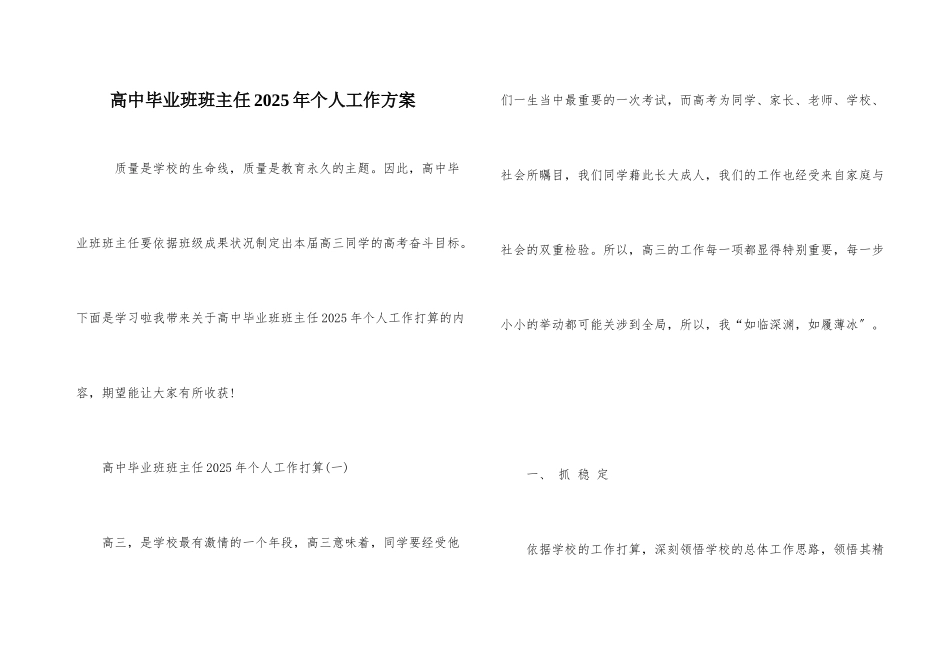 高中毕业班班主任2025年个人工作方案

质量是学校的生命线，质量是教育永久的主题。因此，高中毕业班班主任要依据班级成果状况制定出本届高三同学的高考奋斗目标。下面是学习啦我带来关于高中毕业班班主任2025年个人工作打算的内容，期望能让大家有所收获！

高中毕业班班主任2025年个人工作打算(一)

高三，是学校最有激情的一个年段，高三意味着，同学要经受他们一生当中最重要的一次考试，而高考为同学、家长、老师、学校、社会所瞩目，我们同学藉此长大成人，我们的工作也经受来自家庭与社会的双重检验。所以，高三的工作每一项都显得特别重要，每一步小小的举动都可能关涉到全局，所以，我“如临深渊，如履薄冰”。

一、 抓 稳 定

依据学校的工作打算，深刻领悟学校的总体工作思路，领悟其精